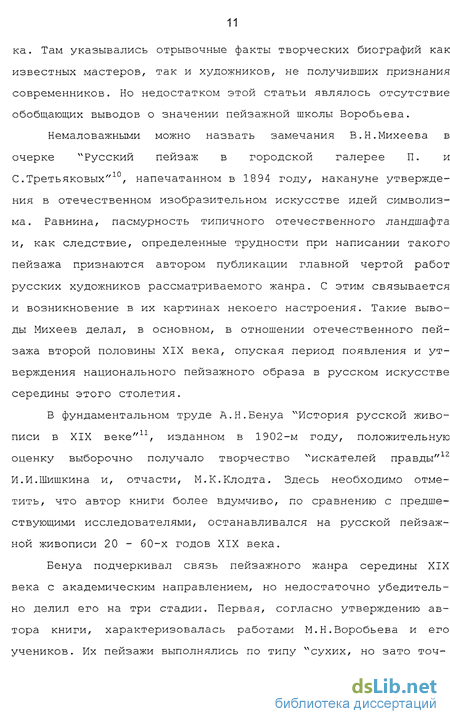 11

ка. Там указывались отрывочные факты творческих биографий как известных мастеров, так и художников, не получивших признания современников. Но недостатком этой статьи являлось отсутствие обобщающих выводов о значении пейзажной школы Воробьева.

Немаловажными можно назвать замечания В.Н.Михеева в очерке "Русский пейзаж в городской галерее П. и С.Третьяковых"$^{10}$, напечатанном в 1894 году, накануне утверждения в отечественном изобразительном искусстве идей символизма. Равнина, пасмурность типичного отечественного ландшафта и, как следствие, определенные трудности при написании такого пейзажа признаются автором публикации главной чертой работ русских художников рассматриваемого жанра. С этим связывается и возникновение в их картинах некоего настроения. Такие выводы Михеев делал, в основном, в отношении отечественного пейзажа второй половины XIX века, опуская период появления и утверждения национального пейзажного образа в русском искусстве середины этого столетия.

В фундаментальном труде А.Н.Бенуа "История русской живописи в XIX веке"$^{11}$, изданном в 1902-м году, положительную оценку выборочно получало творчество "искателей правды"$^{12}$ И.И.Шишкина и, отчасти, М.К.Клодта. Здесь необходимо отметить, что автор книги более вдумчиво, по сравнению с предшествующими исследователями, останавливался на русской пейзажной живописи 20 - 60-х годов XIX века.

Бенуа подчеркивал связь пейзажного жанра середины XIX века с академическим направлением, но недостаточно убедительно делил его на три стадии. Первая, согласно утверждению автора книги, характеризовалась работами М.Н.Воробьева и его учеников. Их пейзажи выполнялись по типу "сухих, но зато точ-

dsLib.net
библиотека диссертаций